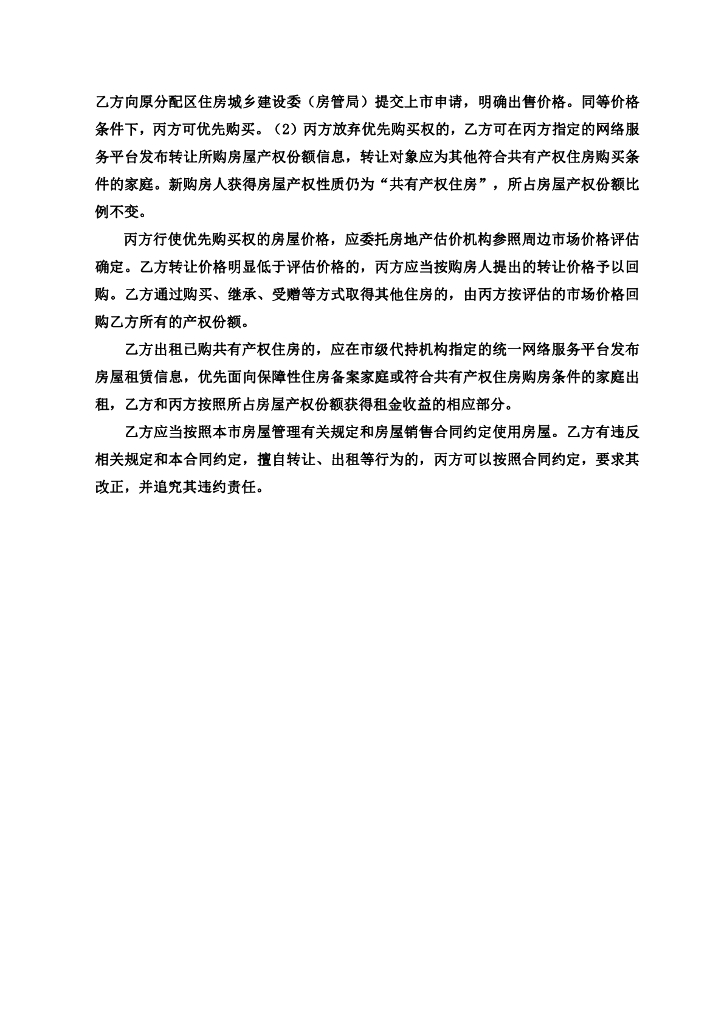 乙方向原分配区住房城乡建设委（房管局）提交上市申请，明确出售价格。同等价格条件下，丙方可优先购买。（2）丙方放弃优先购买权的，乙方可在丙方指定的网络服务平台发布转让所购房屋产权份额信息，转让对象应为其他符合共有产权住房购买条件的家庭。新购房人获得房屋产权性质仍为“共有产权住房”，所占房屋产权份额比例不变。

丙方行使优先购买权的房屋价格，应委托房地产估价机构参照周边市场价格评估确定。乙方转让价格明显低于评估价格的，丙方应当按购房人提出的转让价格予以回购。乙方通过购买、继承、受赠等方式取得其他住房的，由丙方按评估的市场价格回购乙方所有的产权份额。

乙方出租已购共有产权住房的，应在市级代持机构指定的统一网络服务平台发布房屋租赁信息，优先面向保障性住房备案家庭或符合共有产权住房购房条件的家庭出租，乙方和丙方按照所占房屋产权份额获得租金收益的相应部分。

乙方应当按照本市房屋管理有关规定和房屋销售合同约定使用房屋。乙方有违反相关规定和本合同约定，擅自转让、出租等行为的，丙方可以按照合同约定，要求其改正，并追究其违约责任。